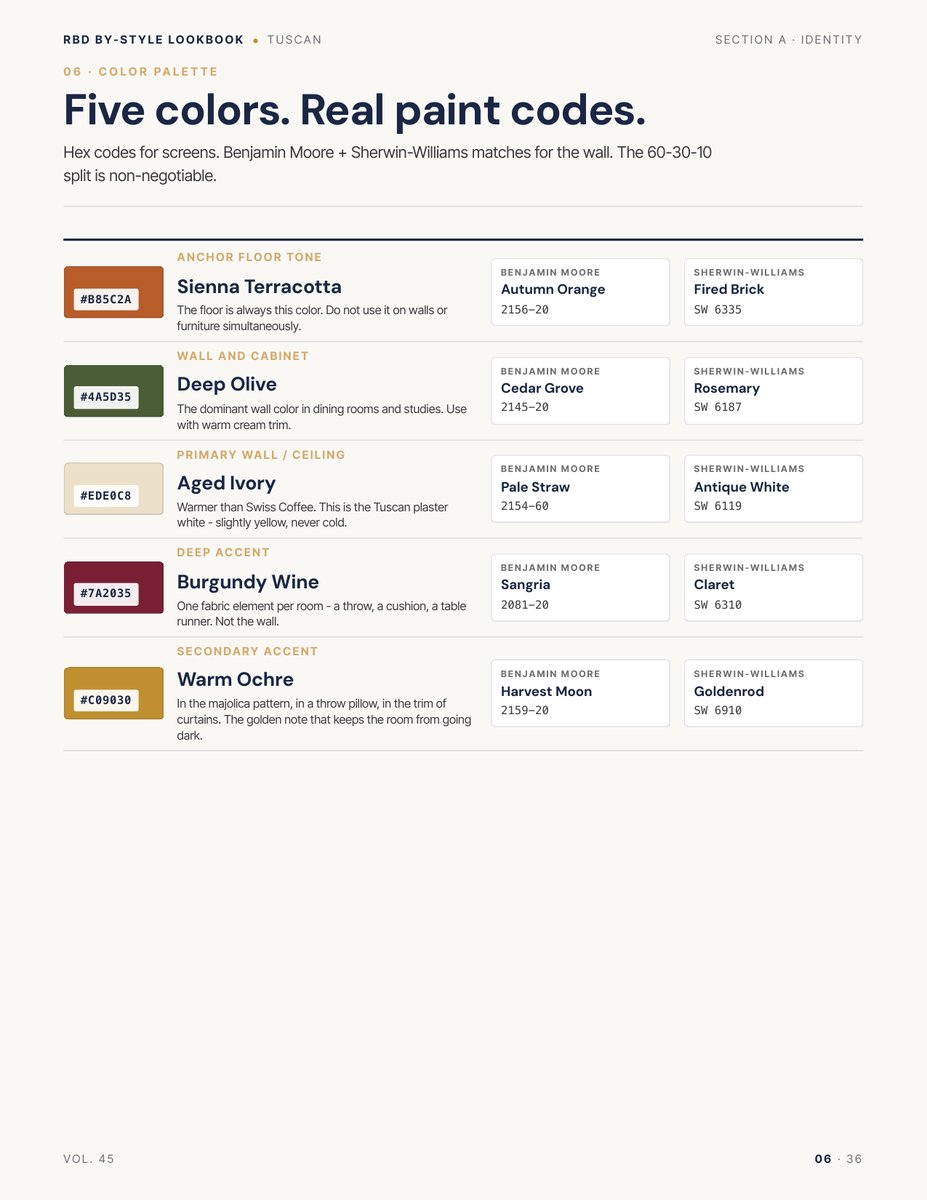 RBD BY-STYLE LOOKBOOK • TUSCAN

SECTION A · IDENTITY

06 · COLOR PALETTE

Five colors. Real paint codes.

Hex codes for screens. Benjamin Moore + Sherwin-Williams matches for the wall. The 60-30-10 split is non-negotiable.

#B85C2A

ANCHOR FLOOR TONE

Sienna Terracotta

The floor is always this color. Do not use it on walls or furniture simultaneously.

BENJAMIN MOORE
Autumn Orange
2156-20

SHERWIN-WILLIAMS
Fired Brick
SW 6335

#4A5D35

WALL AND CABINET

Deep Olive

The dominant wall color in dining rooms and studies. Use with warm cream trim.

BENJAMIN MOORE
Cedar Grove
2145-20

SHERWIN-WILLIAMS
Rosemary
SW 6187

#EDE0C8

PRIMARY WALL / CEILING

Aged Ivory

Warmer than Swiss Coffee. This is the Tuscan plaster white - slightly yellow, never cold.

BENJAMIN MOORE
Pale Straw
2154-60

SHERWIN-WILLIAMS
Antique White
SW 6119

#7A2035

DEEP ACCENT

Burgundy Wine

One fabric element per room - a throw, a cushion, a table runner. Not the wall.

BENJAMIN MOORE
Sangria
2081-20

SHERWIN-WILLIAMS
Claret
SW 6310

#C09030

SECONDARY ACCENT

Warm Ochre

In the majolica pattern, in a throw pillow, in the trim of curtains. The golden note that keeps the room from going dark.

BENJAMIN MOORE
Harvest Moon
2159-20

SHERWIN-WILLIAMS
Goldenrod
SW 6910

VOL. 45

06 · 36